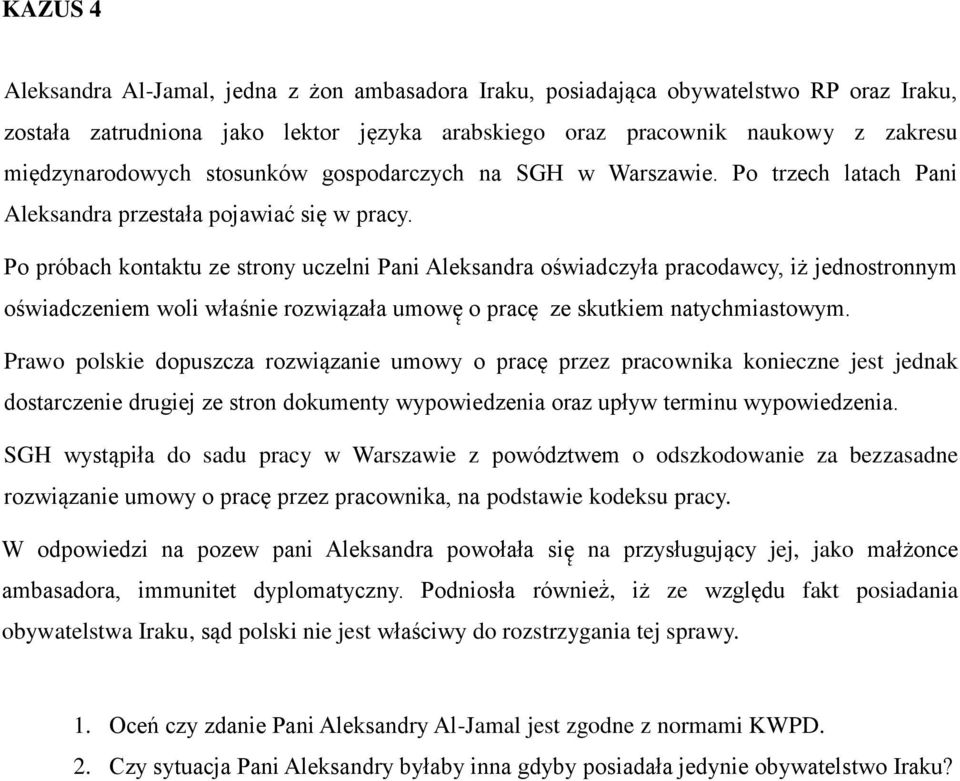 KAZUS 4

Aleksandra Al-Jamal, jedna z żon ambasadora Iraku, posiadająca obywatelstwo RP oraz Iraku, została zatrudniona jako lektor języka arabskiego oraz pracownik naukowy z zakresu międzynarodowych stosunków gospodarczych na SGH w Warszawie. Po trzech latach Pani Aleksandra przestała pojawiać się w pracy.

Po próbach kontaktu ze strony uczelni Pani Aleksandra oświadczyła pracodawcy, iż jednostronnym oświadczeniem woli właśnie rozwiązała umowę o pracę ze skutkiem natychmiastowym.

Prawo polskie dopuszcza rozwiązanie umowy o pracę przez pracownika konieczne jest jednak dostarczenie drugiej ze stron dokumenty wypowiedzenia oraz upływ terminu wypowiedzenia.

SGH wystąpiła do sadu pracy w Warszawie z powództwem o odszkodowanie za bezzasadne rozwiązanie umowy o pracę przez pracownika, na podstawie kodeksu pracy.

W odpowiedzi na pozew pani Aleksandra powołała się na przysługujący jej, jako małżonce ambasadora, immunitet dyplomatyczny. Podniosła również, iż ze względu fakt posiadania obywatelstwa Iraku, sąd polski nie jest właściwy do rozstrzygania tej sprawy.

1. Oceń czy zdanie Pani Aleksandry Al-Jamal jest zgodne z normami KWPD.
2. Czy sytuacja Pani Aleksandry byłaby inna gdyby posiadała jedynie obywatelstwo Iraku?